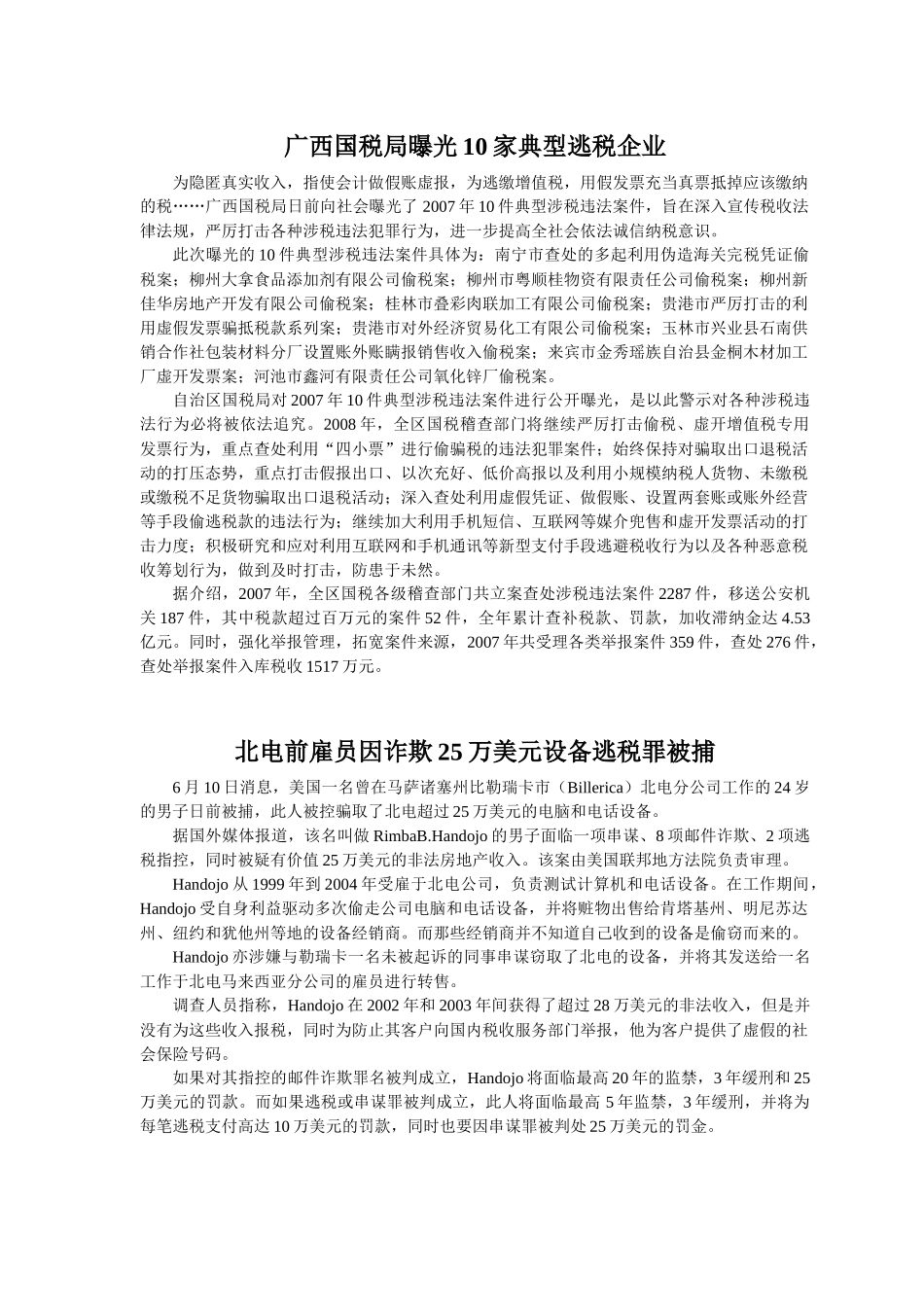 广西国税局曝光10家典型逃税企业

为隐匿真实收入，指使会计做假账虚报，为逃缴增值税，用假发票充当真票抵掉应该缴纳的税……广西国税局日前向社会曝光了2007年10件典型涉税违法案件，旨在深入宣传税收法律法规，严厉打击各种涉税违法犯罪行为，进一步提高全社会依法诚信纳税意识。

此次曝光的10件典型涉税违法案件具体为：南宁市查处的多起利用伪造海关完税凭证偷税案；柳州大拿食品添加剂有限公司偷税案；柳州市粤顺桂物资有限责任公司偷税案；柳州新佳华房地产开发有限公司偷税案；桂林市叠彩肉联加工有限公司偷税案；贵港市严厉打击的利用虚假发票骗抵税款系列案；贵港市对外经济贸易化工有限公司偷税案；玉林市兴业县石南供销合作社包装材料分厂设置账外账瞒报销售收入偷税案；来宾市金秀瑶族自治县金桐木材加工厂虚开发票案；河池市鑫河有限责任公司氧化锌厂偷税案。

自治区国税局对2007年10件典型涉税违法案件进行公开曝光，是以此警示对各种涉税违法行为必将被依法追究。2008年，全区国税稽查部门将继续严厉打击偷税、虚开增值税专用发票行为，重点查处利用“四小票”进行偷骗税的违法犯罪案件；始终保持对骗取出口退税活动的打压态势，重点打击假报出口、以次充好、低价高报以及利用小规模纳税人货物、未缴税或缴税不足货物骗取出口退税活动；深入查处利用虚假凭证、做假账、设置两套账或账外经营等手段偷逃税款的违法行为；继续加大利用手机短信、互联网等媒介兜售和虚开发票活动的打击力度；积极研究和应对利用互联网和手机通讯等新型支付手段逃避税收行为以及各种恶意税收筹划行为，做到及时打击，防患于未然。

据介绍，2007年，全区国税各级稽查部门共立案查处涉税违法案件2287件，移送公安机关187件，其中税款超过百万元的案件52件，全年累计查补税款、罚款，加收滞纳金达4.53亿元。同时，强化举报管理，拓宽案件来源，2007年共受理各类举报案件359件，查处276件，查处举报案件入库税收1517万元。

北电前雇员因诈欺25万美元设备逃税罪被捕

6月10日消息，美国一名曾在马萨诸塞州比勒瑞卡市（Billerica）北电分公司工作的24岁的男子日前被捕，此人被控骗取了北电超过25万美元的电脑和电话设备。

据国外媒体报道，该名叫做RimbaB.Handojo的男子面临一项串谋、8项邮件诈欺、2项逃税指控，同时被疑有价值25万美元的非法房地产收入。该案由美国联邦地方法院负责审理。

Handojo从1999年到2004年受雇于北电公司，负责测试计算机和电话设备。在工作期间，Handojo受自身利益驱动多次偷走公司电脑和电话设备，并将赃物出售给肯塔基州、明尼苏达州、纽约和犹他州等地的设备经销商。而那些经销商并不知道自己收到的设备是偷窃而来的。

Handojo亦涉嫌与勒瑞卡一名未被起诉的同事串谋窃取了北电的设备，并将其发送给一名工作于北电马来西亚分公司的雇员进行转售。

调查人员指称，Handojo在2002年和2003年间获得了超过28万美元的非法收入，但是并没有为这些收入报税，同时为防止其客户向国内税收服务部门举报，他为客户提供了虚假的社会保险号码。

如果对其指控的邮件诈欺罪名被判成立，Handojo将面临最高20年的监禁，3年缓刑和25万美元的罚款。而如果逃税或串谋罪被判成立，此人将面临最高5年监禁，3年缓刑，并将为每笔逃税支付高达10万美元的罚款，同时也要因串谋罪被判处25万美元的罚金。